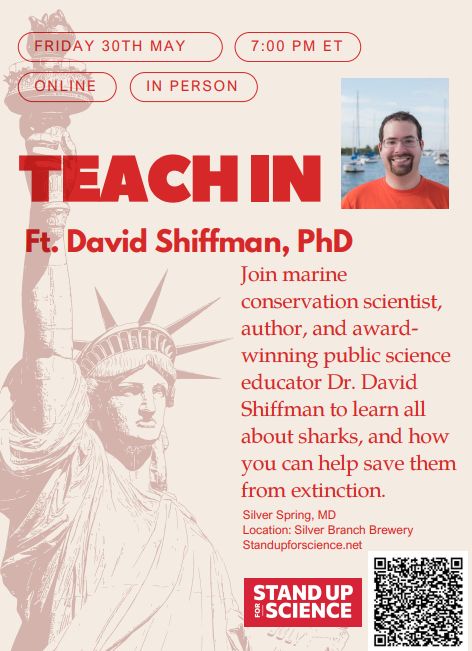 FRIDAY 30TH MAY

7:00 PM ET

ONLINE

IN PERSON

TEACH IN

Ft. David Shiffman, PhD

Join marine conservation scientist, author, and award-winning public science educator Dr. David Shiffman to learn all about sharks, and how you can help save them from extinction.

Silver Spring, MD
Location: Silver Branch Brewery
Standupforscience.net

STAND UP FOR SCIENCE